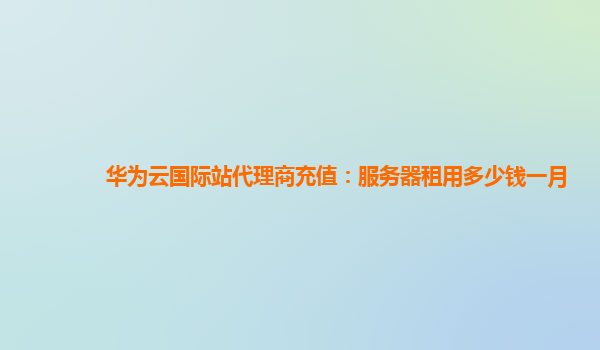 华为云国际站代理商充值：服务器租用多少钱一月